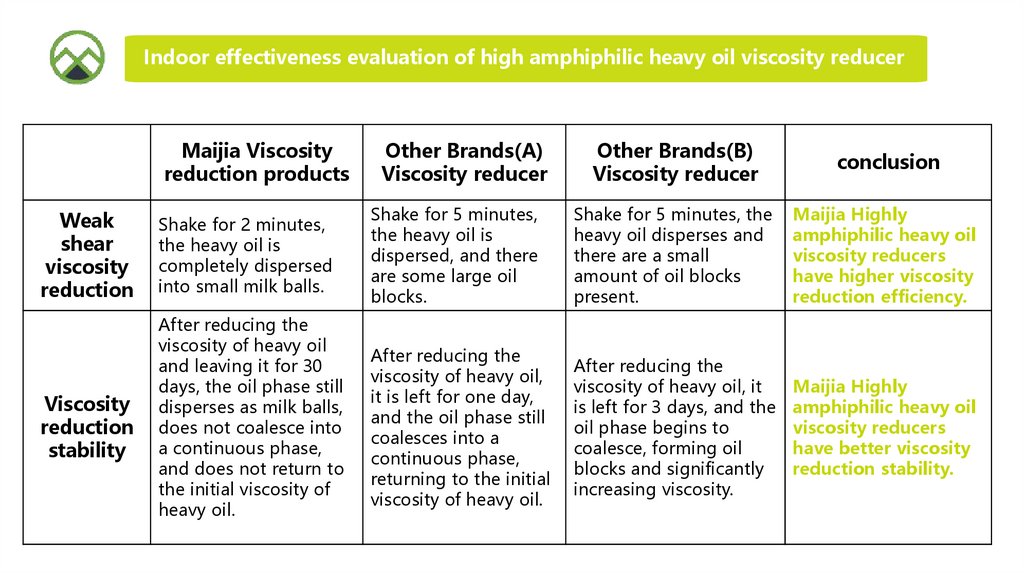 Indoor effectiveness evaluation of high amphiphilic heavy oil viscosity reducer

| | Maijia Viscosity reduction products | Other Brands(A) Viscosity reducer | Other Brands(B) Viscosity reducer | conclusion |
|---|---|---|---|---|
| Weak shear viscosity reduction | Shake for 2 minutes, the heavy oil is completely dispersed into small milk balls. | Shake for 5 minutes, the heavy oil is dispersed, and there are some large oil blocks. | Shake for 5 minutes, the heavy oil disperses and there are a small amount of oil blocks present. | Maijia Highly amphiphilic heavy oil viscosity reducers have higher viscosity reduction efficiency. |
| Viscosity reduction stability | After reducing the viscosity of heavy oil and leaving it for 30 days, the oil phase still disperses as milk balls, does not coalesce into a continuous phase, and does not return to the initial viscosity of heavy oil. | After reducing the viscosity of heavy oil, it is left for one day, and the oil phase still coalesces into a continuous phase, returning to the initial viscosity of heavy oil. | After reducing the viscosity of heavy oil, it is left for 3 days, and the oil phase begins to coalesce, forming oil blocks and significantly increasing viscosity. | Maijia Highly amphiphilic heavy oil viscosity reducers have better viscosity reduction stability. |